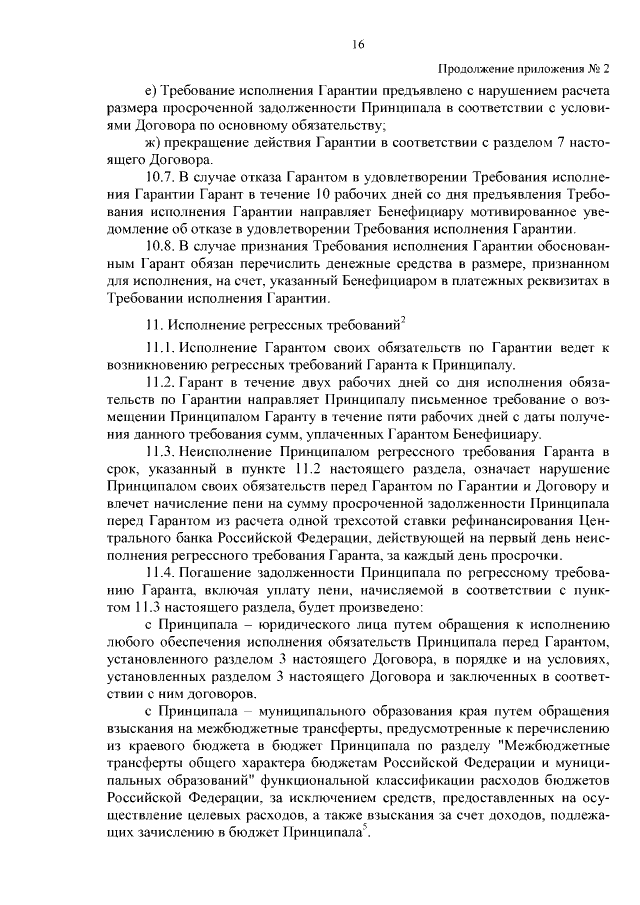 16

Продолжение приложения № 2

е) Требование исполнения Гарантии предъявлено с нарушением расчета размера просроченной задолженности Принципала в соответствии с условиями Договора по основному обязательству;

ж) прекращение действия Гарантии в соответствии с разделом 7 настоящего Договора.

10.7. В случае отказа Гарантом в удовлетворении Требования исполнения Гарантии Гарант в течение 10 рабочих дней со дня предъявления Требования исполнения Гарантии направляет Бенефициару мотивированное уведомление об отказе в удовлетворении Требования исполнения Гарантии.

10.8. В случае признания Требования исполнения Гарантии обоснованным Гарант обязан перечислить денежные средства в размере, признанном для исполнения, на счет, указанный Бенефициаром в платежных реквизитах в Требовании исполнения Гарантии.

11. Исполнение регрессных требований$^2$

11.1. Исполнение Гарантом своих обязательств по Гарантии ведет к возникновению регрессных требований Гаранта к Принципалу.

11.2. Гарант в течение двух рабочих дней со дня исполнения обязательств по Гарантии направляет Принципалу письменное требование о возмещении Принципалом Гаранту в течение пяти рабочих дней с даты получения данного требования сумм, уплаченных Гарантом Бенефициару.

11.3. Неисполнение Принципалом регрессного требования Гаранта в срок, указанный в пункте 11.2 настоящего раздела, означает нарушение Принципалом своих обязательств перед Гарантом по Гарантии и Договору и влечет начисление пени на сумму просроченной задолженности Принципала перед Гарантом из расчета одной трехсотой ставки рефинансирования Центрального банка Российской Федерации, действующей на первый день неисполнения регрессного требования Гаранта, за каждый день просрочки.

11.4. Погашение задолженности Принципала по регрессному требованию Гаранта, включая уплату пени, начисляемой в соответствии с пунктом 11.3 настоящего раздела, будет произведено:

с Принципала – юридического лица путем обращения к исполнению любого обеспечения исполнения обязательств Принципала перед Гарантом, установленного разделом 3 настоящего Договора, в порядке и на условиях, установленных разделом 3 настоящего Договора и заключенных в соответствии с ним договоров.

с Принципала – муниципального образования края путем обращения взыскания на межбюджетные трансферты, предусмотренные к перечислению из краевого бюджета в бюджет Принципала по разделу "Межбюджетные трансферты общего характера бюджетам Российской Федерации и муниципальных образований" функциональной классификации расходов бюджетов Российской Федерации, за исключением средств, предоставленных на осуществление целевых расходов, а также взыскания за счет доходов, подлежащих зачислению в бюджет Принципала$^5$.